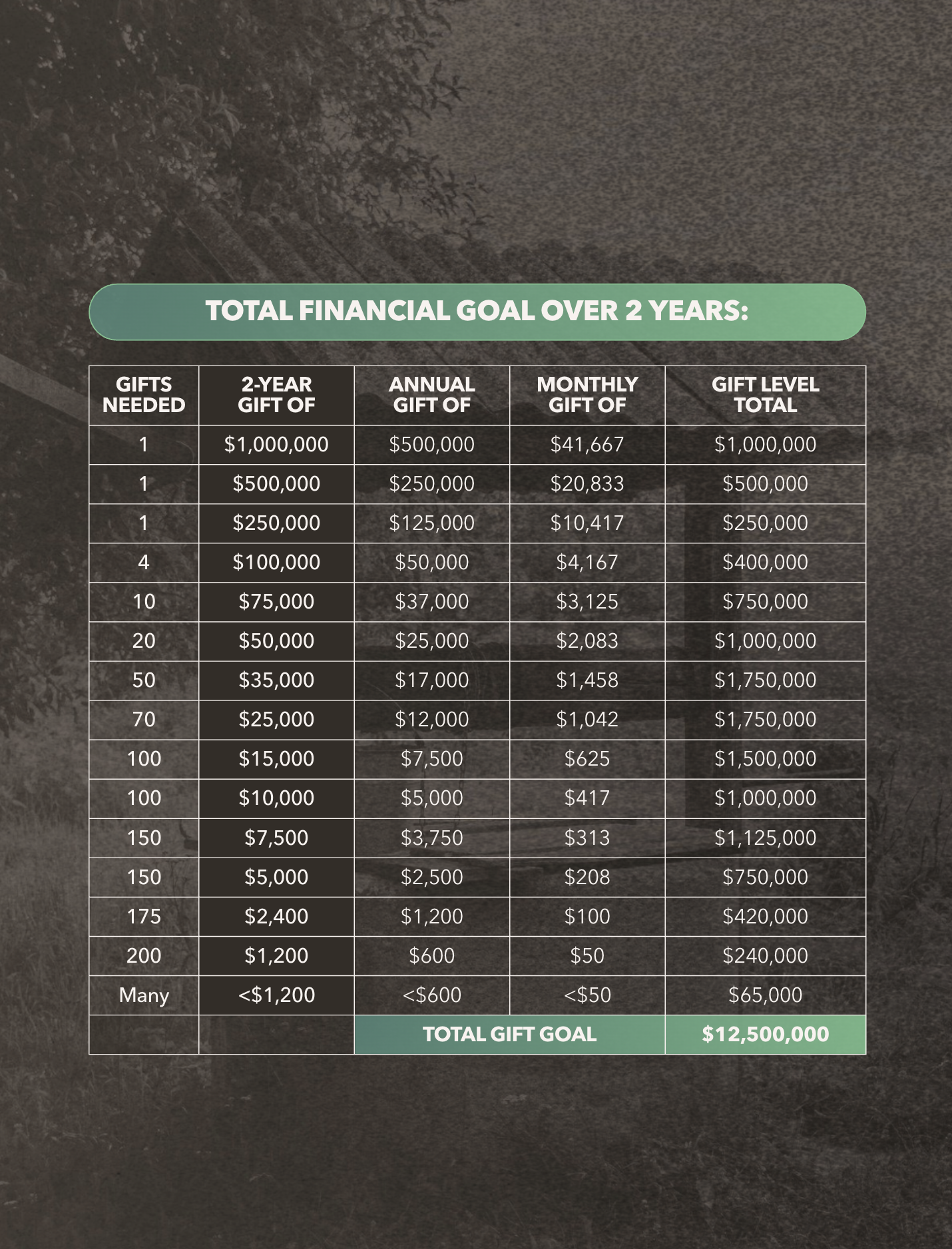 TOTAL FINANCIAL GOAL OVER 2 YEARS:

| GIFTS NEEDED | 2-YEAR GIFT OF | ANNUAL GIFT OF | MONTHLY GIFT OF | GIFT LEVEL TOTAL |
|---|---|---|---|---|
| 1 | $1,000,000 | $500,000 | $41,667 | $1,000,000 |
| 1 | $500,000 | $250,000 | $20,833 | $500,000 |
| 1 | $250,000 | $125,000 | $10,417 | $250,000 |
| 4 | $100,000 | $50,000 | $4,167 | $400,000 |
| 10 | $75,000 | $37,000 | $3,125 | $750,000 |
| 20 | $50,000 | $25,000 | $2,083 | $1,000,000 |
| 50 | $35,000 | $17,000 | $1,458 | $1,750,000 |
| 70 | $25,000 | $12,000 | $1,042 | $1,750,000 |
| 100 | $15,000 | $7,500 | $625 | $1,500,000 |
| 100 | $10,000 | $5,000 | $417 | $1,000,000 |
| 150 | $7,500 | $3,750 | $313 | $1,125,000 |
| 150 | $5,000 | $2,500 | $208 | $750,000 |
| 175 | $2,400 | $1,200 | $100 | $420,000 |
| 200 | $1,200 | $600 | $50 | $240,000 |
| Many | <$1,200 | <$600 | <$50 | $65,000 |
| | | TOTAL GIFT GOAL | | $12,500,000 |